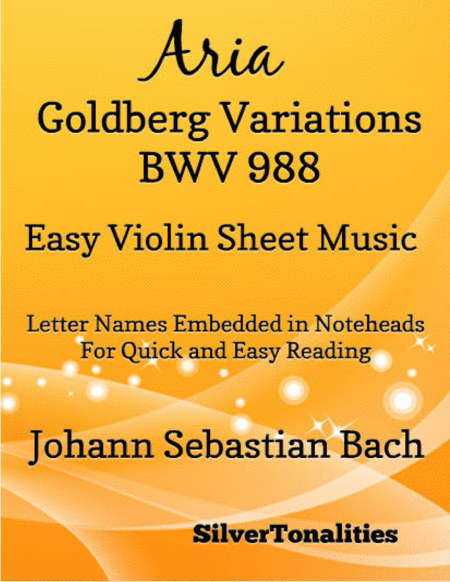 Aria

Goldberg Variations
BWV 988

Easy Violin Sheet Music

Letter Names Embedded in Noteheads
For Quick and Easy Reading

Johann Sebastian Bach

SilverTonalities